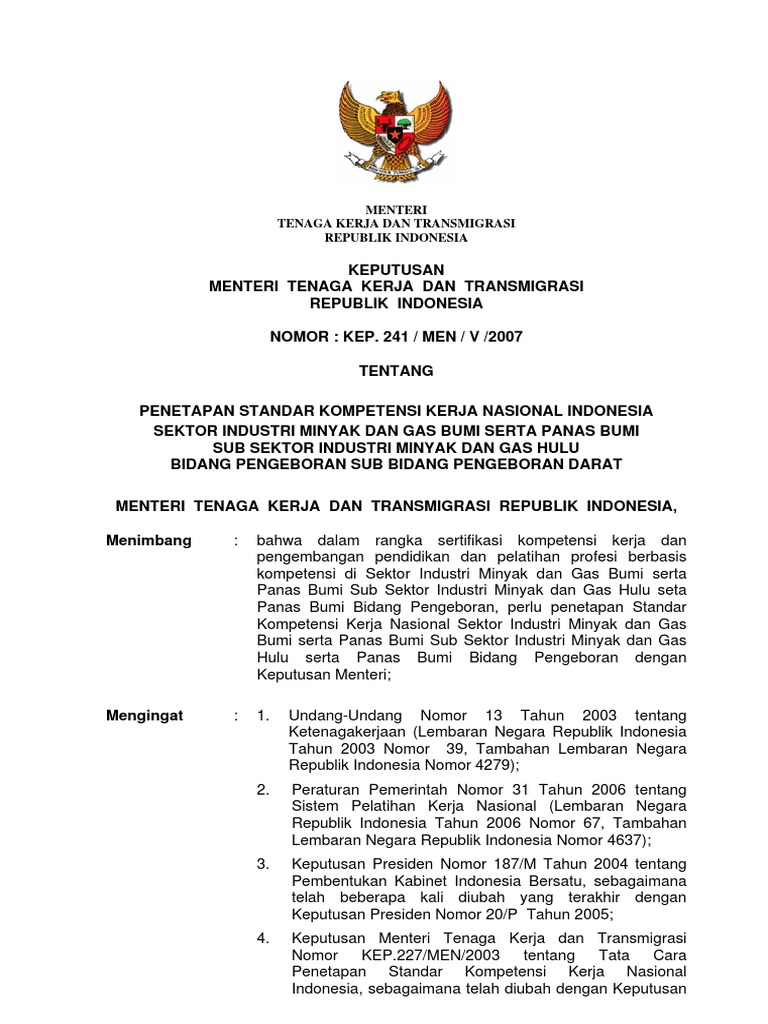 MENTERI
TENAGA KERJA DAN TRANSMIGRASI
REPUBLIK INDONESIA

KEPUTUSAN
MENTERI TENAGA KERJA DAN TRANSMIGRASI
REPUBLIK INDONESIA

NOMOR : KEP. 241 / MEN / V /2007

TENTANG

PENETAPAN STANDAR KOMPETENSI KERJA NASIONAL INDONESIA
SEKTOR INDUSTRI MINYAK DAN GAS BUMI SERTA PANAS BUMI
SUB SEKTOR INDUSTRI MINYAK DAN GAS HULU
BIDANG PENGEBORAN SUB BIDANG PENGEBORAN DARAT

MENTERI TENAGA KERJA DAN TRANSMIGRASI REPUBLIK INDONESIA,

Menimbang : bahwa dalam rangka sertifikasi kompetensi kerja dan pengembangan pendidikan dan pelatihan profesi berbasis kompetensi di Sektor Industri Minyak dan Gas Bumi serta Panas Bumi Sub Sektor Industri Minyak dan Gas Hulu seta Panas Bumi Bidang Pengeboran, perlu penetapan Standar Kompetensi Kerja Nasional Sektor Industri Minyak dan Gas Bumi serta Panas Bumi Sub Sektor Industri Minyak dan Gas Hulu serta Panas Bumi Bidang Pengeboran dengan Keputusan Menteri;

Mengingat : 1. Undang-Undang Nomor 13 Tahun 2003 tentang Ketenagakerjaan (Lembaran Negara Republik Indonesia Tahun 2003 Nomor 39, Tambahan Lembaran Negara Republik Indonesia Nomor 4279);

2. Peraturan Pemerintah Nomor 31 Tahun 2006 tentang Sistem Pelatihan Kerja Nasional (Lembaran Negara Republik Indonesia Tahun 2006 Nomor 67, Tambahan Lembaran Negara Republik Indonesia Nomor 4637);

3. Keputusan Presiden Nomor 187/M Tahun 2004 tentang Pembentukan Kabinet Indonesia Bersatu, sebagaimana telah beberapa kali diubah yang terakhir dengan Keputusan Presiden Nomor 20/P Tahun 2005;

4. Keputusan Menteri Tenaga Kerja dan Transmigrasi Nomor KEP.227/MEN/2003 tentang Tata Cara Penetapan Standar Kompetensi Kerja Nasional Indonesia, sebagaimana telah diubah dengan Keputusan